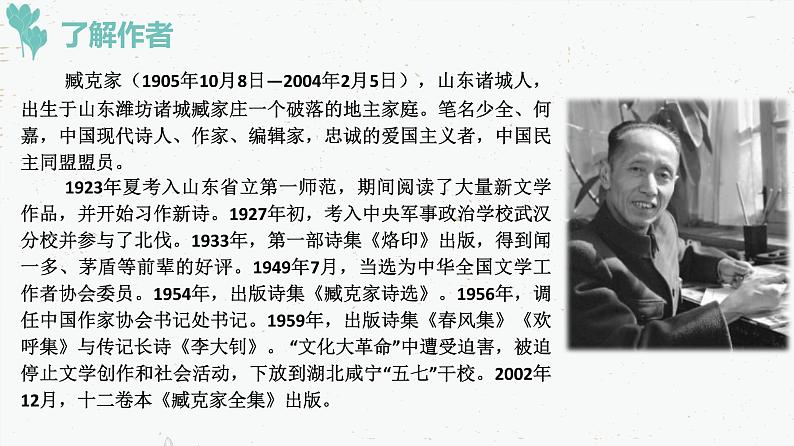 了解作者

臧克家（1905年10月8日—2004年2月5日），山东诸城人，出生于山东潍坊诸城臧家庄一个破落的地主家庭。笔名少全、何嘉，中国现代诗人、作家、编辑家，忠诚的爱国主义者，中国民主同盟盟员。

1923年夏考入山东省立第一师范，期间阅读了大量新文学作品，并开始习作新诗。1927年初，考入中央军事政治学校武汉分校并参与了北伐。1933年，第一部诗集《烙印》出版，得到闻一多、茅盾等前辈的好评。1949年7月，当选为中华全国文学工作者协会委员。1954年，出版诗集《臧克家诗选》。1956年，调任中国作家协会书记处书记。1959年，出版诗集《春风集》《欢呼集》与传记长诗《李大钊》。“文化大革命”中遭受迫害，被迫停止文学创作和社会活动，下放到湖北咸宁“五七”干校。2002年12月，十二卷本《臧克家全集》出版。